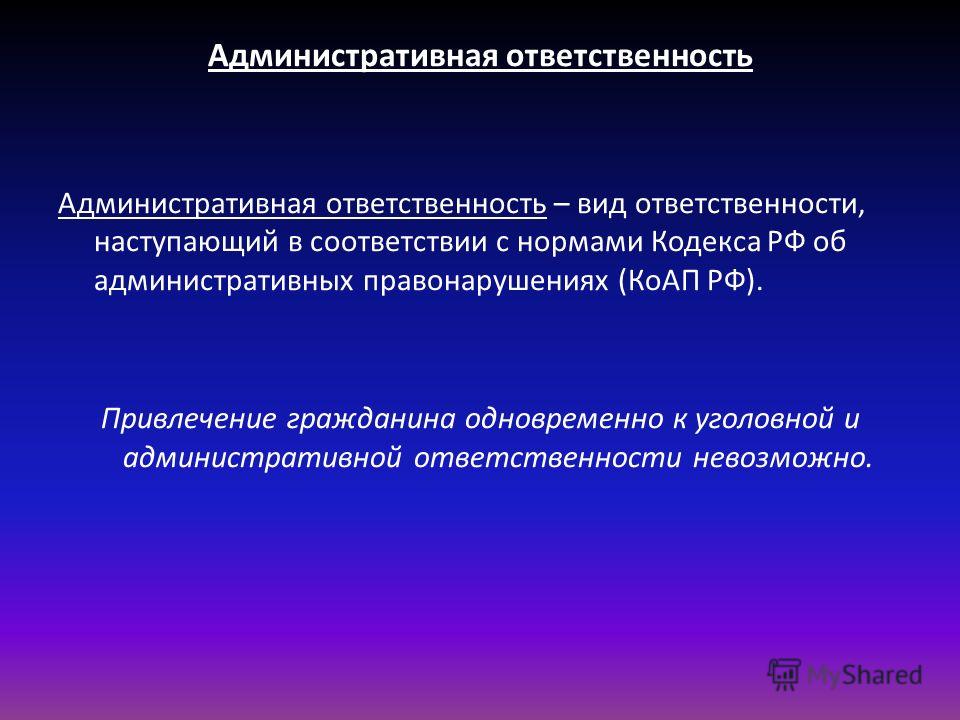 Административная ответственность

Административная ответственность – вид ответственности, наступающий в соответствии с нормами Кодекса РФ об административных правонарушениях (КоАП РФ).

Привлечение гражданина одновременно к уголовной и административной ответственности невозможно.

MyShared